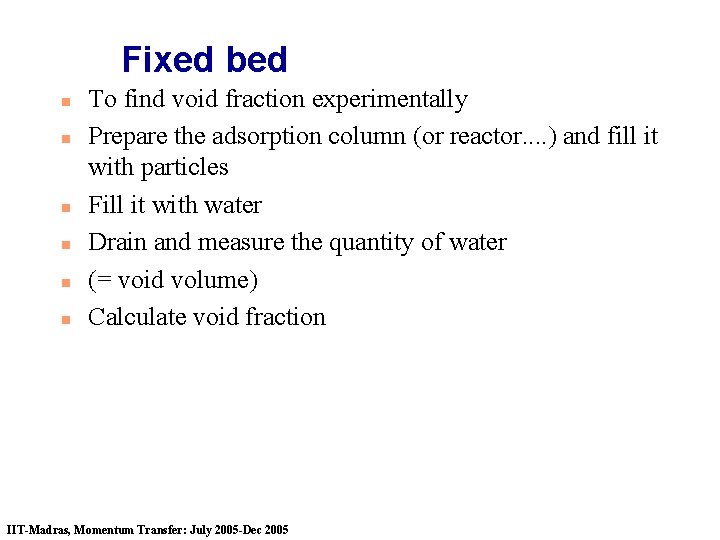 Fixed bed

- To find void fraction experimentally
- Prepare the adsorption column (or reactor....) and fill it with particles
- Fill it with water
- Drain and measure the quantity of water
- (= void volume)
- Calculate void fraction

IIT-Madras, Momentum Transfer: July 2005-Dec 2005